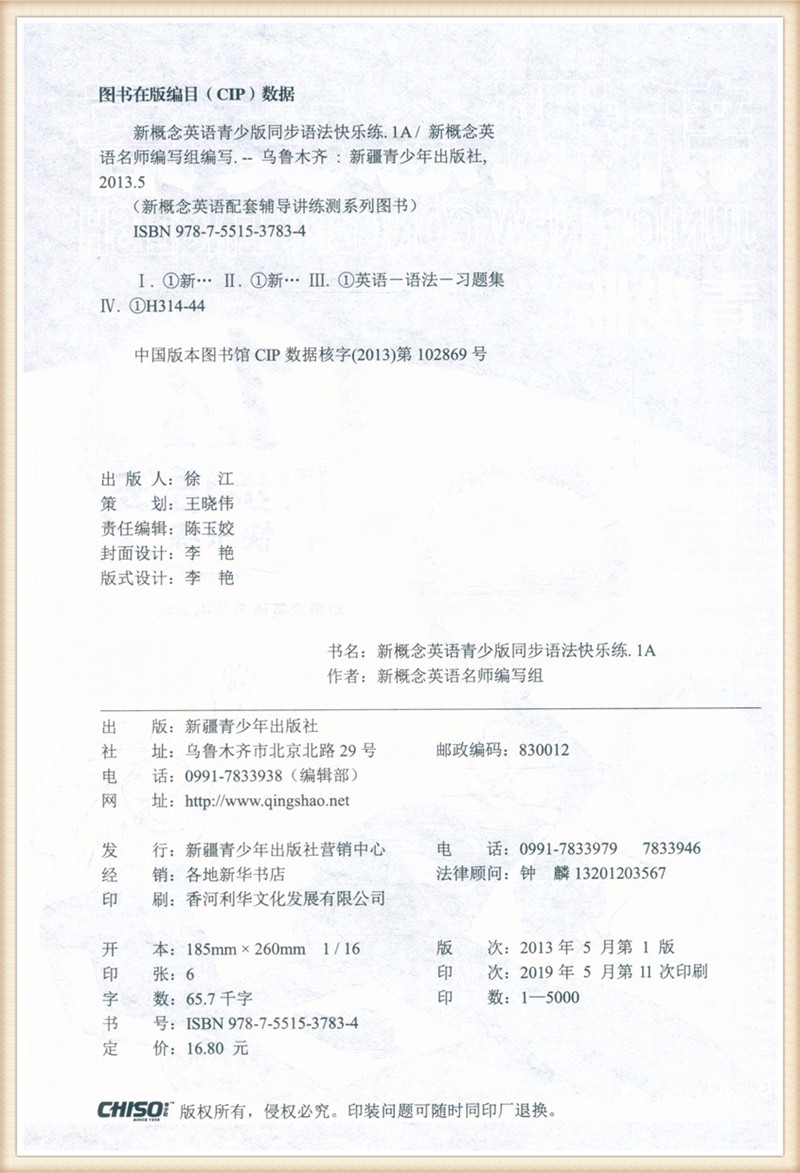 图书在版编目（CIP）数据

新概念英语青少版同步语法快乐练. 1A / 新概念英语名师编写组编写. -- 乌鲁木齐 ：新疆青少年出版社, 2013.5

（新概念英语配套辅导讲练测系列图书）

ISBN 978-7-5515-3783-4

Ⅰ. ①新… Ⅱ. ①新… Ⅲ. ①英语－语法－习题集 Ⅳ. ①H314-44

中国版本图书馆 CIP 数据核字(2013)第 102869 号

出 版 人：徐 江
策　　划：王晓伟
责任编辑：陈玉姣
封面设计：李 艳
版式设计：李 艳

书名：新概念英语青少版同步语法快乐练. 1A
作者：新概念英语名师编写组

出　　版：新疆青少年出版社
社　　址：乌鲁木齐市北京北路 29 号　　邮政编码：830012
电　　话：0991-7833938（编辑部）
网　　址：http://www.qingshao.net

发　　行：新疆青少年出版社营销中心　　电　　话：0991-7833979　7833946
经　　销：各地新华书店　　法律顾问：钟　麟 13201203567
印　　刷：香河利华文化发展有限公司

开　　本：185mm × 260mm　1 / 16　　版　　次：2013 年 5 月第 1 版
印　　张：6　　印　　次：2019 年 5 月第 11 次印刷
字　　数：65.7 千字　　印　　数：1—5000
书　　号：ISBN 978-7-5515-3783-4
定　　价：16.80 元

CHISO 版权所有，侵权必究。印装问题可随时同印厂退换。